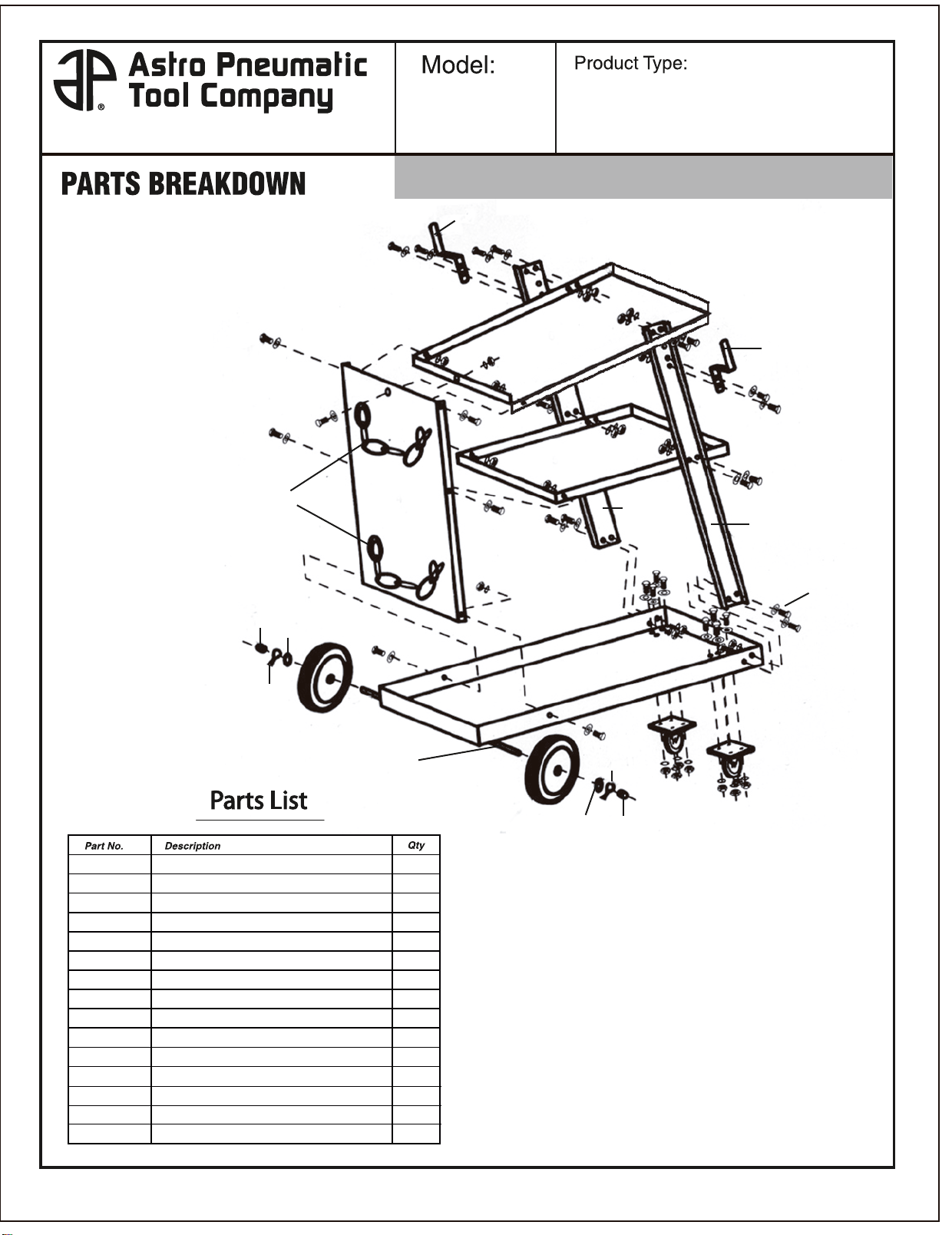 Astro Pneumatic Tool Company

Model:

Product Type:

PARTS BREAKDOWN

Parts List

| Part No. | Description | Qty |
|---|---|---|
| | | |
| | | |
| | | |
| | | |
| | | |
| | | |
| | | |
| | | |
| | | |
| | | |
| | | |
| | | |
| | | |
| | | |
| | | |